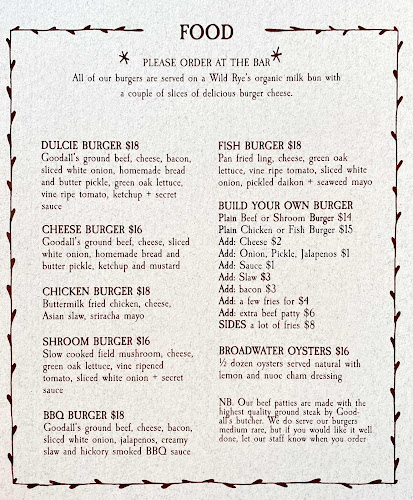 FOOD

PLEASE ORDER AT THE BAR

All of our burgers are served on a Wild Rye's organic milk bun with a couple of slices of delicious burger cheese.

DULCIE BURGER $18
Goodall's ground beef, cheese, bacon, sliced white onion, homemade bread and butter pickle, green oak lettuce, vine ripe tomato, ketchup + secret sauce

CHEESE BURGER $16
Goodall's ground beef, cheese, sliced white onion, homemade bread and butter pickle, ketchup and mustard

CHICKEN BURGER $18
Buttermilk fried chicken, cheese, Asian slaw, sriracha mayo

SHROOM BURGER $16
Slow cooked field mushroom, cheese, green oak lettuce, vine ripened tomato, sliced white onion + secret sauce

BBQ BURGER $18
Goodall's ground beef, cheese, bacon, sliced white onion, jalapenos, creamy slaw and hickory smoked BBQ sauce

FISH BURGER $18
Pan fried ling, cheese, green oak lettuce, vine ripe tomato, sliced white onion, pickled daikon + seaweed mayo

BUILD YOUR OWN BURGER
Plain Beef or Shroom Burger $14
Plain Chicken or Fish Burger $15
Add: Cheese $2
Add: Onion, Pickle, Jalapenos $1
Add: Sauce $1
Add: Slaw $3
Add: bacon $3
Add: a few fries for $4
Add: extra beef patty $6
SIDES a lot of fries $8

BROADWATER OYSTERS $16
½ dozen oysters served natural with lemon and nuoc cham dressing

NB. Our beef patties are made with the highest quality ground steak by Goodall's butcher. We do serve our burgers medium rare, but if you would like it well done, let our staff know when you order